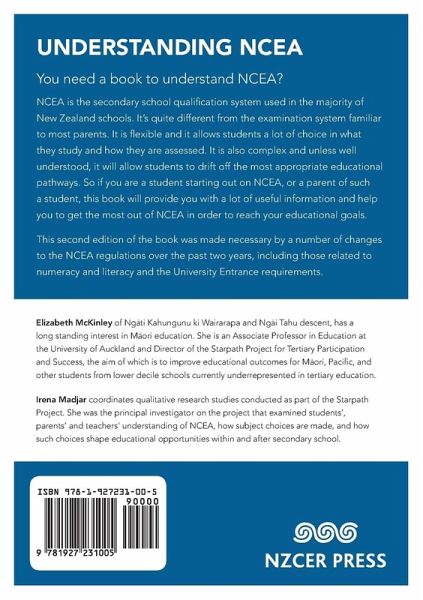 UNDERSTANDING NCEA

You need a book to understand NCEA?

NCEA is the secondary school qualification system used in the majority of New Zealand schools. It's quite different from the examination system familiar to most parents. It is flexible and it allows students a lot of choice in what they study and how they are assessed. It is also complex and unless well understood, it will allow students to drift off the most appropriate educational pathways. So if you are a student starting out on NCEA, or a parent of such a student, this book will provide you with a lot of useful information and help you to get the most out of NCEA in order to reach your educational goals.

This second edition of the book was made necessary by a number of changes to the NCEA regulations over the past two years, including those related to numeracy and literacy and the University Entrance requirements.

Elizabeth McKinley of Ngāti Kahungunu ki Wairarapa and Ngāi Tahu descent, has a long standing interest in Māori education. She is an Associate Professor in Education at the University of Auckland and Director of the Starpath Project for Tertiary Participation and Success, the aim of which is to improve educational outcomes for Māori, Pacific, and other students from lower decile schools currently underrepresented in tertiary education.

Irena Madjar coordinates qualitative research studies conducted as part of the Starpath Project. She was the principal investigator on the project that examined students', parents' and teachers' understanding of NCEA, how subject choices are made, and how such choices shape educational opportunities within and after secondary school.

ISBN 978-1-927231-00-5

90000

9 781927 231005

NZCER PRESS